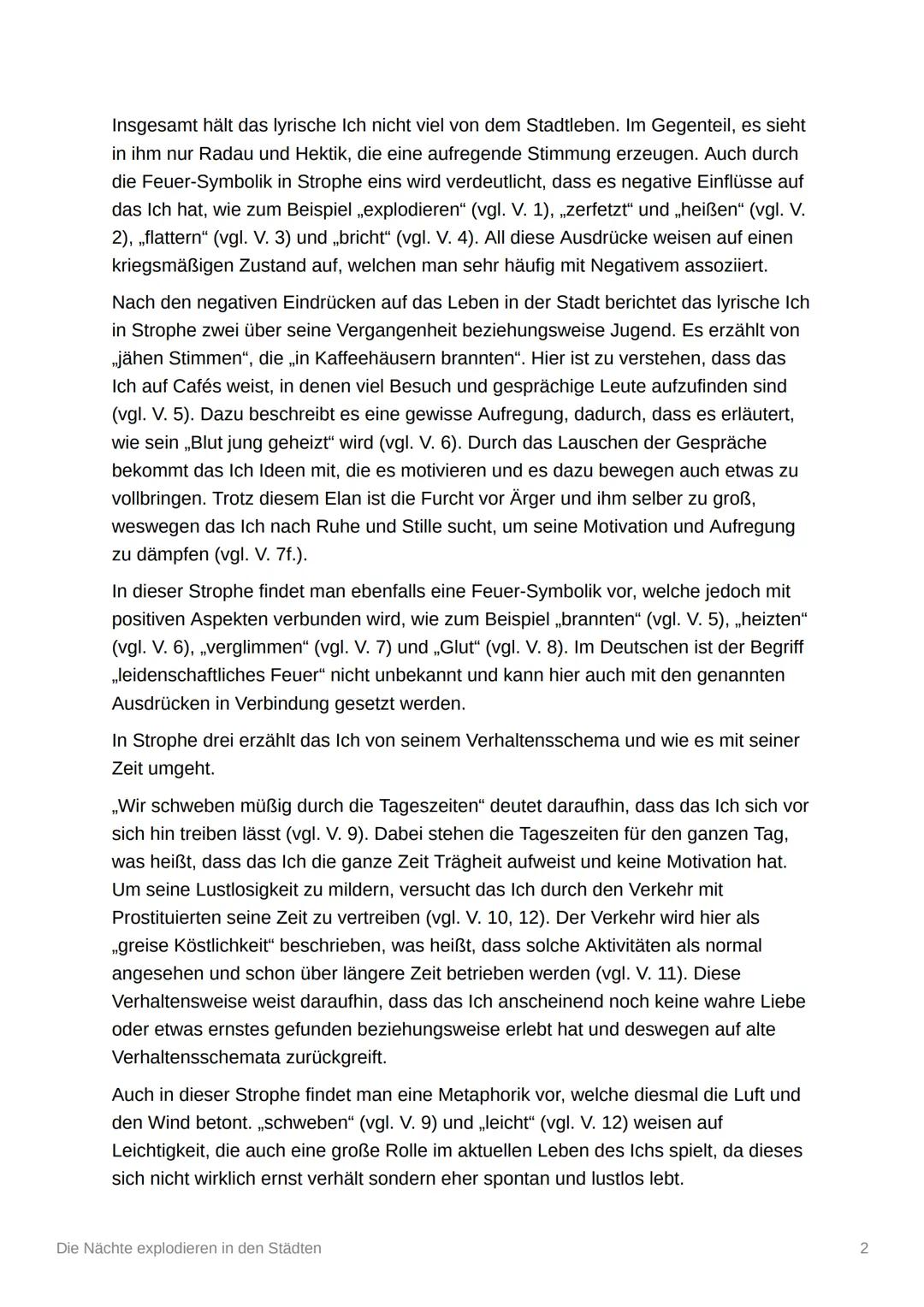 Insgesamt hält das lyrische Ich nicht viel von dem Stadtleben. Im Gegenteil, es sieht in ihm nur Radau und Hektik, die eine aufregende Stimmung erzeugen. Auch durch die Feuer-Symbolik in Strophe eins wird verdeutlicht, dass es negative Einflüsse auf das Ich hat, wie zum Beispiel „explodieren“ (vgl. V. 1), „zerfetzt“ und „heißen“ (vgl. V. 2), „flattern“ (vgl. V. 3) und „bricht“ (vgl. V. 4). All diese Ausdrücke weisen auf einen kriegsmäßigen Zustand auf, welchen man sehr häufig mit Negativem assoziiert.

Nach den negativen Eindrücken auf das Leben in der Stadt berichtet das lyrische Ich in Strophe zwei über seine Vergangenheit beziehungsweise Jugend. Es erzählt von „jähen Stimmen“, die „in Kaffeehäusern brannten“. Hier ist zu verstehen, dass das Ich auf Cafés weist, in denen viel Besuch und gesprächige Leute aufzufinden sind (vgl. V. 5). Dazu beschreibt es eine gewisse Aufregung, dadurch, dass es erläutert, wie sein „Blut jung geheizt“ wird (vgl. V. 6). Durch das Lauschen der Gespräche bekommt das Ich Ideen mit, die es motivieren und es dazu bewegen auch etwas zu vollbringen. Trotz diesem Elan ist die Furcht vor Ärger und ihm selber zu groß, weswegen das Ich nach Ruhe und Stille sucht, um seine Motivation und Aufregung zu dämpfen (vgl. V. 7f.).

In dieser Strophe findet man ebenfalls eine Feuer-Symbolik vor, welche jedoch mit positiven Aspekten verbunden wird, wie zum Beispiel „brannten“ (vgl. V. 5), „heizten“ (vgl. V. 6), „verglimmen“ (vgl. V. 7) und „Glut“ (vgl. V. 8). Im Deutschen ist der Begriff „leidenschaftliches Feuer“ nicht unbekannt und kann hier auch mit den genannten Ausdrücken in Verbindung gesetzt werden.

In Strophe drei erzählt das Ich von seinem Verhaltensschema und wie es mit seiner Zeit umgeht.

„Wir schweben müßig durch die Tageszeiten“ deutet daraufhin, dass das Ich sich vor sich hin treiben lässt (vgl. V. 9). Dabei stehen die Tageszeiten für den ganzen Tag, was heißt, dass das Ich die ganze Zeit Trägheit aufweist und keine Motivation hat. Um seine Lustlosigkeit zu mildern, versucht das Ich durch den Verkehr mit Prostituierten seine Zeit zu vertreiben (vgl. V. 10, 12). Der Verkehr wird hier als „greise Köstlichkeit“ beschrieben, was heißt, dass solche Aktivitäten als normal angesehen und schon über längere Zeit betrieben werden (vgl. V. 11). Diese Verhaltensweise weist daraufhin, dass das Ich anscheinend noch keine wahre Liebe oder etwas ernstes gefunden beziehungsweise erlebt hat und deswegen auf alte Verhaltensschemata zurückgreift.

Auch in dieser Strophe findet man eine Metaphorik vor, welche diesmal die Luft und den Wind betont. „schweben“ (vgl. V. 9) und „leicht“ (vgl. V. 12) weisen auf Leichtigkeit, die auch eine große Rolle im aktuellen Leben des Ichs spielt, da dieses sich nicht wirklich ernst verhält sondern eher spontan und lustlos lebt.

Die Nächte explodieren in den Städten

2